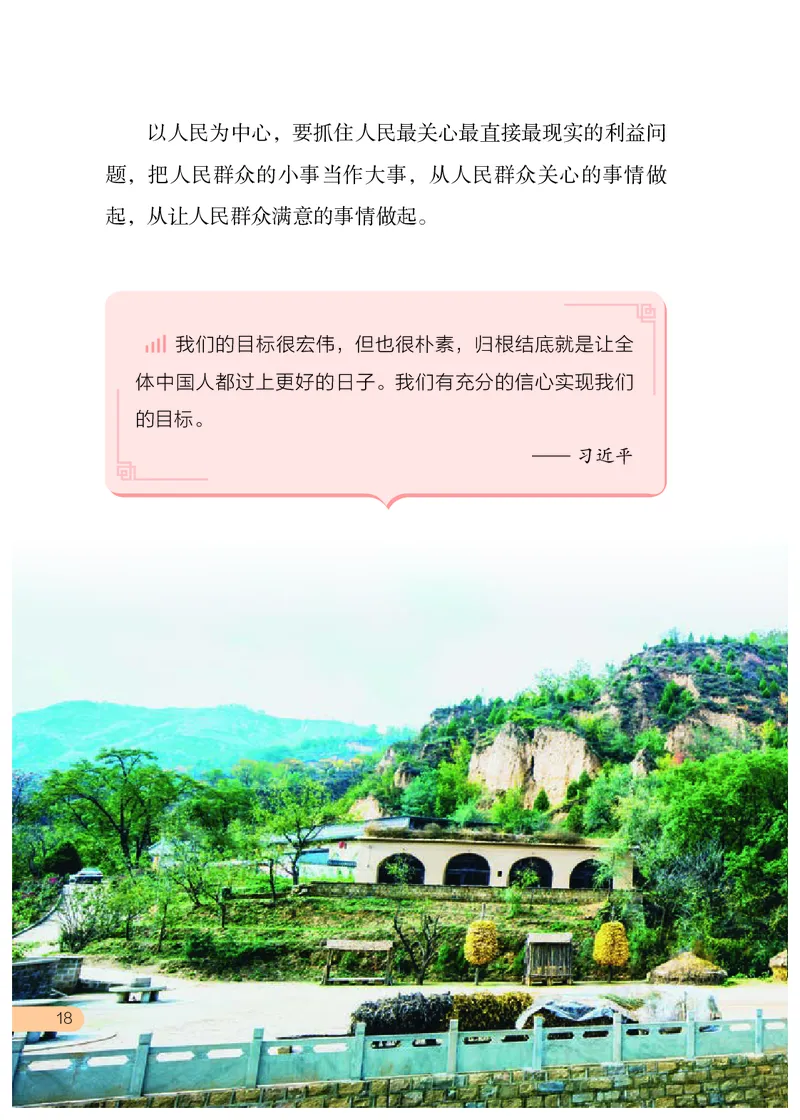 以人民为中心，要抓住人民最关心最直接最现实的利益问题，把人民群众的小事当作大事，从人民群众关心的事情做起，从让人民群众满意的事情做起。

我们的目标很宏伟，但也很朴素，归根结底就是让全体中国人都过上更好的日子。我们有充分的信心实现我们的目标。

—— 习近平

18